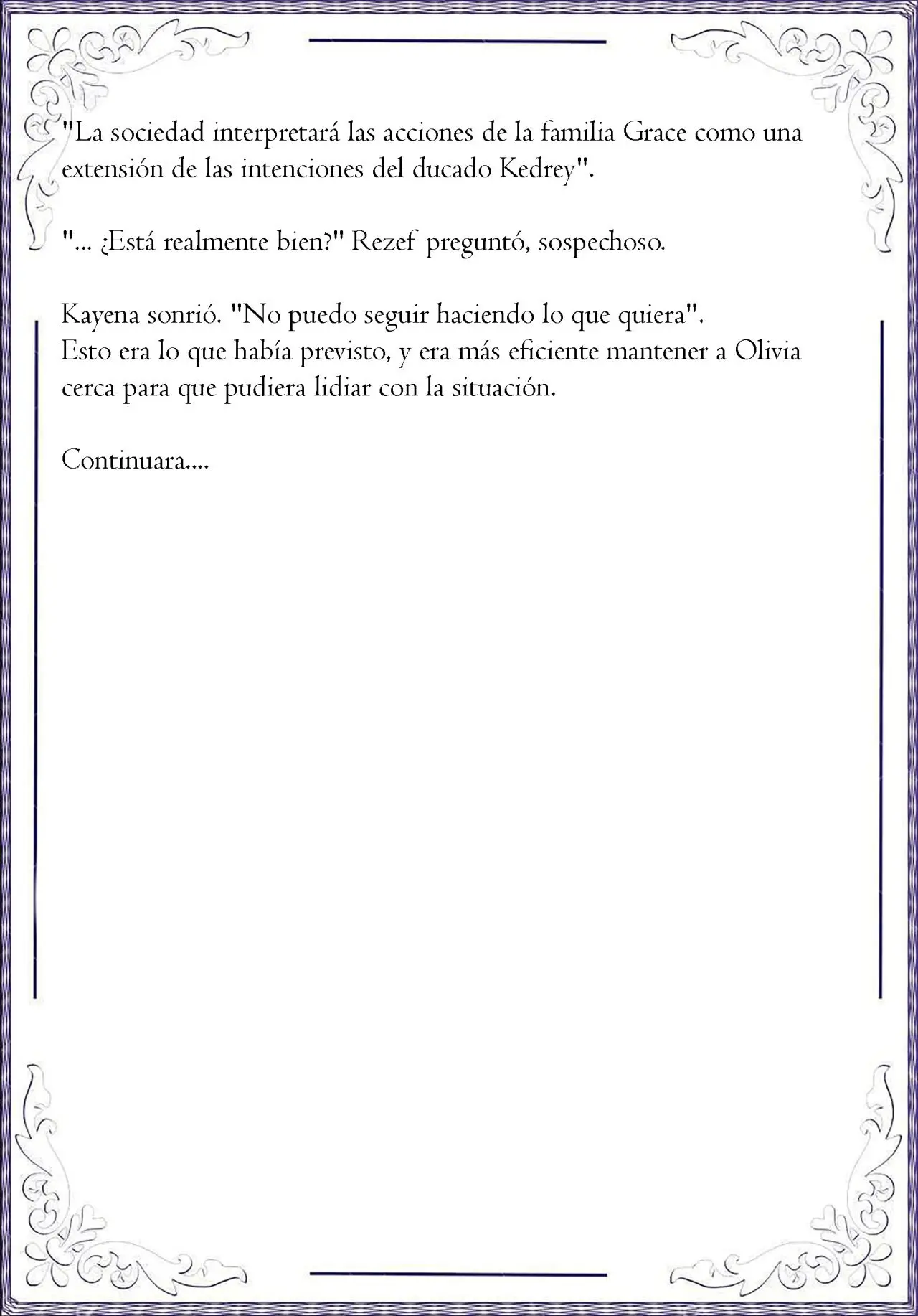 "La sociedad interpretará las acciones de la familia Grace como una extensión de las intenciones del ducado Kedrey".

"... ¿Está realmente bien?" Rezef preguntó, sospechoso.

Kayena sonrió. "No puedo seguir haciendo lo que quiera".
Esto era lo que había previsto, y era más eficiente mantener a Olivia cerca para que pudiera lidiar con la situación.

Continuara....